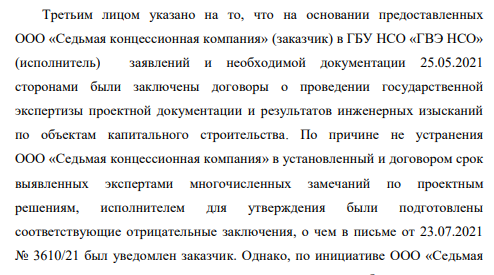 Третьим лицом указано на то, что на основании предоставленных ООО «Седьмая концессионная компания» (заказчик) в ГБУ НСО «ГВЭ НСО» (исполнитель) заявлений и необходимой документации 25.05.2021 сторонами были заключены договоры о проведении государственной экспертизы проектной документации и результатов инженерных изысканий по объектам капитального строительства. По причине не устранения ООО «Седьмая концессионная компания» в установленный и договором срок выявленных экспертами многочисленных замечаний по проектным решениям, исполнителем для утверждения были подготовлены соответствующие отрицательные заключения, о чем в письме от 23.07.2021 № 3610/21 был уведомлен заказчик. Однако, по инициативе ООО «Седьмая